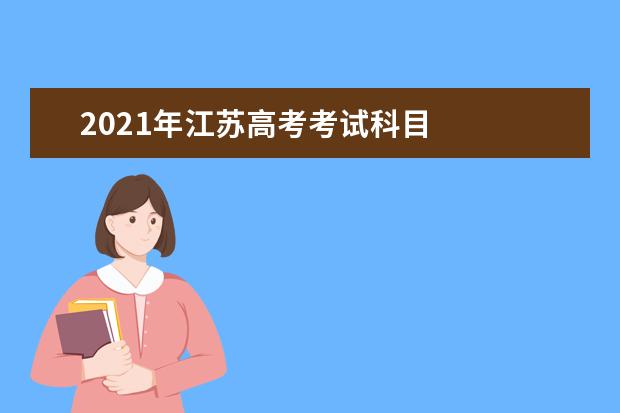 2021年江苏高考考试科目